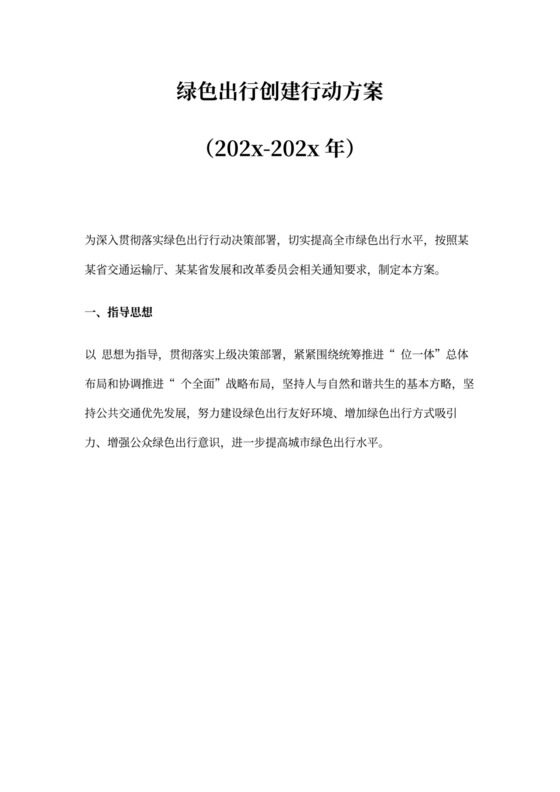 绿色出行创建行动方案

（202x-202x 年）

为深入贯彻落实绿色出行行动决策部署，切实提高全市绿色出行水平，按照某某省交通运输厅、某某省发展和改革委员会相关通知要求，制定本方案。

一、指导思想

以 思想为指导，贯彻落实上级决策部署，紧紧围绕统筹推进“ 位一体”总体布局和协调推进“ 个全面”战略布局，坚持人与自然和谐共生的基本方略，坚持公共交通优先发展，努力建设绿色出行友好环境、增加绿色出行方式吸引力、增强公众绿色出行意识，进一步提高城市绿色出行水平。